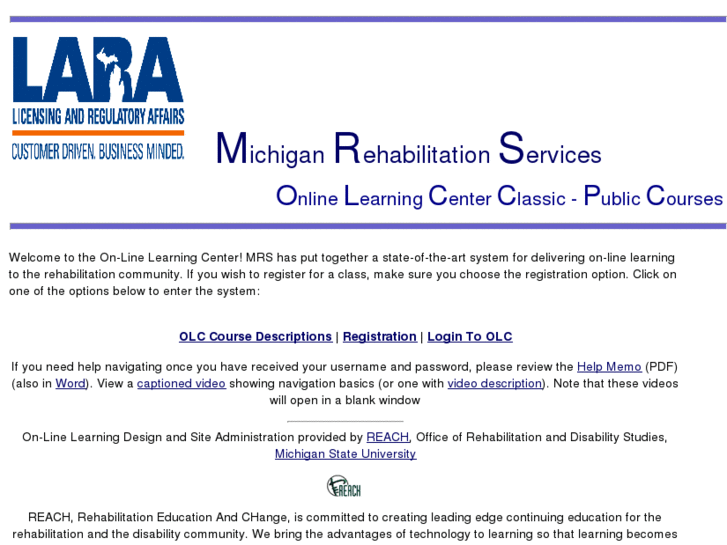 LARA
LICENSING AND REGULATORY AFFAIRS
CUSTOMER DRIVEN. BUSINESS MINDED.

Michigan Rehabilitation Services

Online Learning Center Classic - Public Courses

Welcome to the On-Line Learning Center! MRS has put together a state-of-the-art system for delivering on-line learning to the rehabilitation community. If you wish to register for a class, make sure you choose the registration option. Click on one of the options below to enter the system:

OLC Course Descriptions | Registration | Login To OLC

If you need help navigating once you have received your username and password, please review the Help Memo (PDF) (also in Word). View a captioned video showing navigation basics (or one with video description). Note that these videos will open in a blank window

On-Line Learning Design and Site Administration provided by REACH, Office of Rehabilitation and Disability Studies, Michigan State University

REACH

REACH, Rehabilitation Education And CHange, is committed to creating leading edge continuing education for the rehabilitation and the disability community. We bring the advantages of technology to learning so that learning becomes